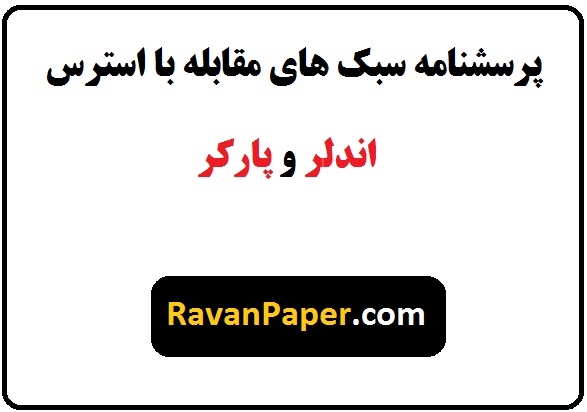 پرسشنامه سبک های مقابله با استرس

اندلر و پارکر

RavanPaper.com